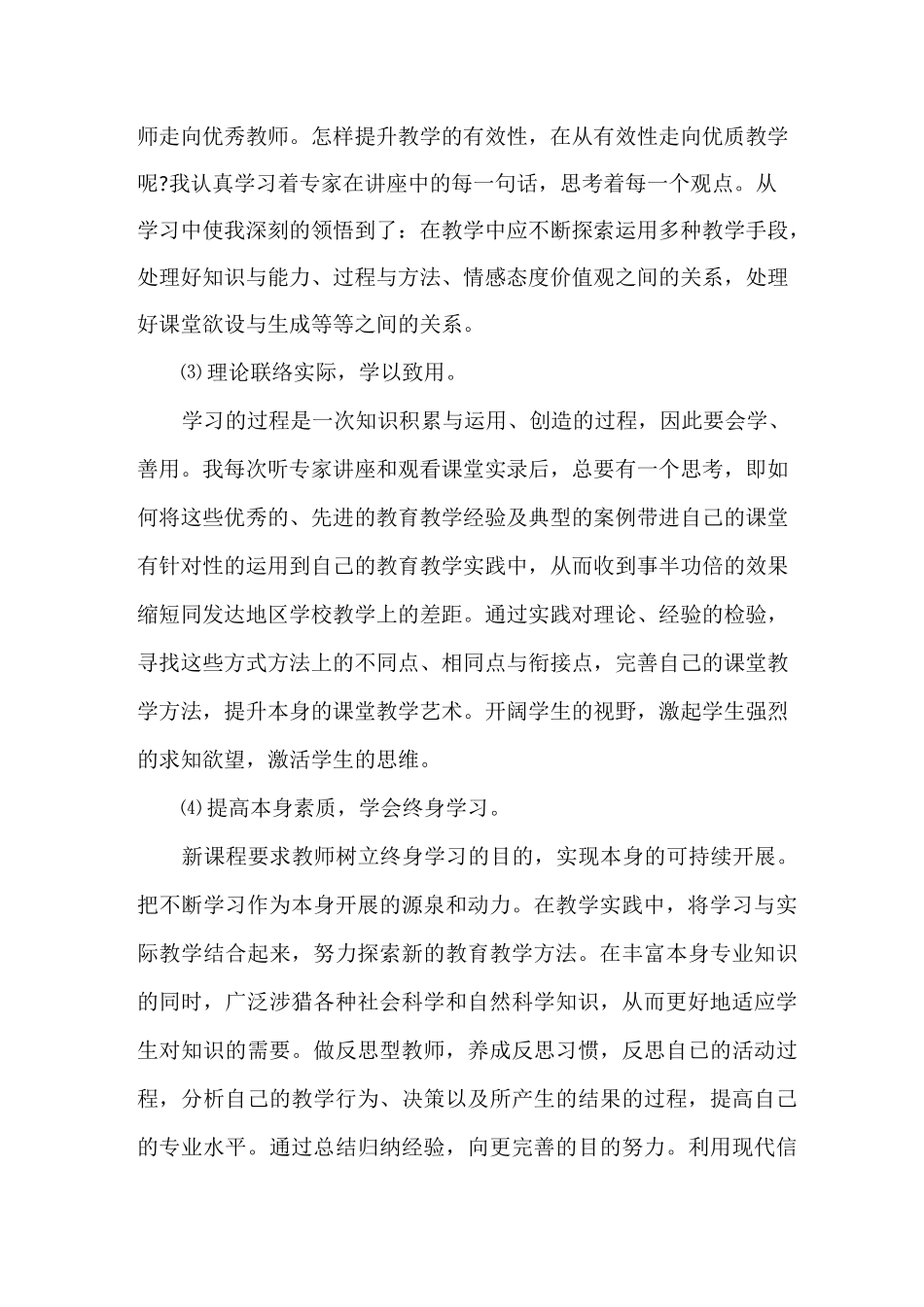 师走向优秀教师。怎样提升教学的有效性，在从有效性走向优质教学呢?我认真学习着专家在讲座中的每一句话，思考着每一个观点。从学习中使我深刻的领悟到了：在教学中应不断探索运用多种教学手段，处理好知识与能力、过程与方法、情感态度价值观之间的关系，处理好课堂欲设与生成等等之间的关系。

⑶理论联络实际，学以致用。

学习的过程是一次知识积累与运用、创造的过程，因此要会学、善用。我每次听专家讲座和观看课堂实录后，总要有一个思考，即如何将这些优秀的、先进的教育教学经验及典型的案例带进自己的课堂有针对性的运用到自己的教育教学实践中，从而收到事半功倍的效果缩短同发达地区学校教学上的差距。通过实践对理论、经验的检验，寻找这些方式方法上的不同点、相同点与衔接点，完善自己的课堂教学方法，提升本身的课堂教学艺术。开阔学生的视野，激起学生强烈的求知欲望，激活学生的思维。

⑷提高本身素质，学会终身学习。

新课程要求教师树立终身学习的目的，实现本身的可持续开展。把不断学习作为本身开展的源泉和动力。在教学实践中，将学习与实际教学结合起来，努力探索新的教育教学方法。在丰富本身专业知识的同时，广泛涉猎各种社会科学和自然科学知识，从而更好地适应学生对知识的需要。做反思型教师，养成反思习惯，反思自己的活动过程，分析自己的教学行为、决策以及所产生的结果的过程，提高自己的专业水平。通过总结归纳经验，向更完善的目的努力。利用现代信